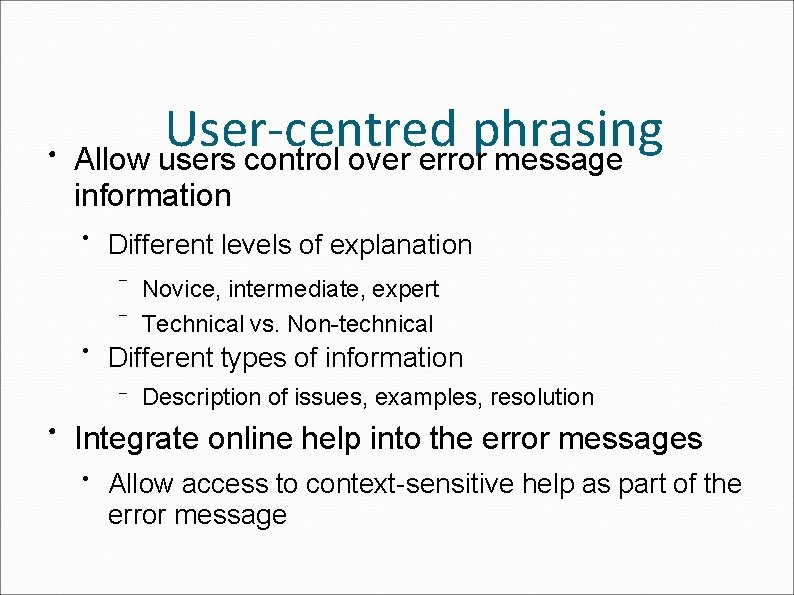 User-centred phrasing

• Allow users control over error message information

• Different levels of explanation

– Novice, intermediate, expert

– Technical vs. Non-technical

• Different types of information

– Description of issues, examples, resolution

• Integrate online help into the error messages

• Allow access to context-sensitive help as part of the error message